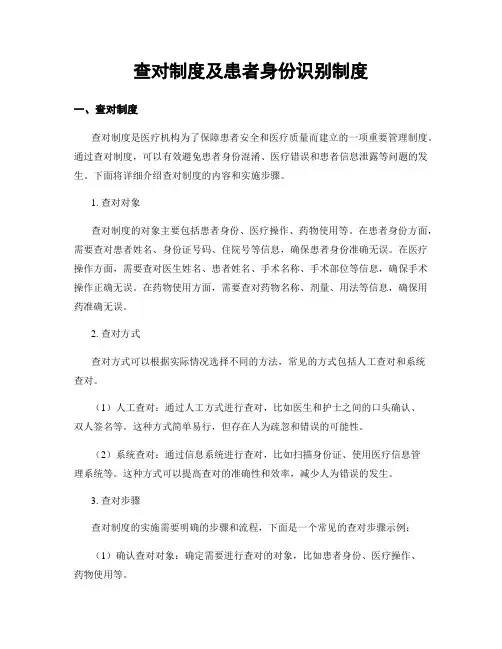 查对制度及患者身份识别制度

一、查对制度

查对制度是医疗机构为了保障患者安全和医疗质量而建立的一项重要管理制度。通过查对制度，可以有效避免患者身份混淆、医疗错误和患者信息泄露等问题的发生。下面将详细介绍查对制度的内容和实施步骤。

1. 查对对象

查对制度的对象主要包括患者身份、医疗操作、药物使用等。在患者身份方面，需要查对患者姓名、身份证号码、住院号等信息，确保患者身份准确无误。在医疗操作方面，需要查对医生姓名、患者姓名、手术名称、手术部位等信息，确保手术操作正确无误。在药物使用方面，需要查对药物名称、剂量、用法等信息，确保用药准确无误。

2. 查对方式

查对方式可以根据实际情况选择不同的方法，常见的方式包括人工查对和系统查对。

（1）人工查对：通过人工方式进行查对，比如医生和护士之间的口头确认、双人签名等。这种方式简单易行，但存在人为疏忽和错误的可能性。

（2）系统查对：通过信息系统进行查对，比如扫描身份证、使用医疗信息管理系统等。这种方式可以提高查对的准确性和效率，减少人为错误的发生。

3. 查对步骤

查对制度的实施需要明确的步骤和流程，下面是一个常见的查对步骤示例：

（1）确认查对对象：确定需要进行查对的对象，比如患者身份、医疗操作、药物使用等。